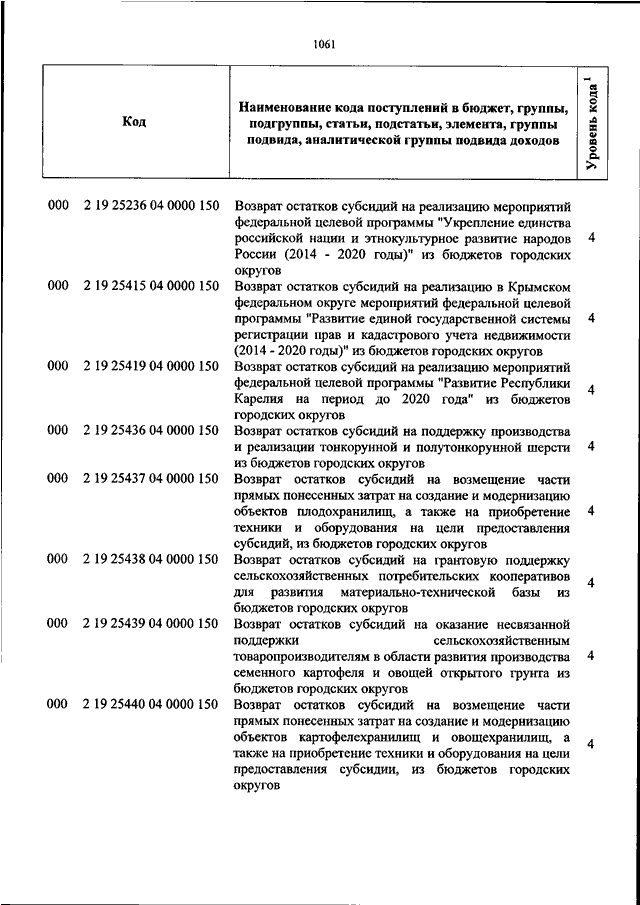 1061

| Код | Наименование кода поступлений в бюджет, группы, подгруппы, статьи, подстатьи, элемента, группы подвида, аналитической группы подвида доходов | Уровень кода $^1$ |
|---|---|---|
| 000 2 19 25236 04 0000 150 | Возврат остатков субсидий на реализацию мероприятий федеральной целевой программы "Укрепление единства российской нации и этнокультурное развитие народов России (2014 - 2020 годы)" из бюджетов городских округов | 4 |
| 000 2 19 25415 04 0000 150 | Возврат остатков субсидий на реализацию в Крымском федеральном округе мероприятий федеральной целевой программы "Развитие единой государственной системы регистрации прав и кадастрового учета недвижимости (2014 - 2020 годы)" из бюджетов городских округов | 4 |
| 000 2 19 25419 04 0000 150 | Возврат остатков субсидий на реализацию мероприятий федеральной целевой программы "Развитие Республики Карелия на период до 2020 года" из бюджетов городских округов | 4 |
| 000 2 19 25436 04 0000 150 | Возврат остатков субсидий на поддержку производства и реализации тонкорунной и полутонкорунной шерсти из бюджетов городских округов | 4 |
| 000 2 19 25437 04 0000 150 | Возврат остатков субсидий на возмещение части прямых понесенных затрат на создание и модернизацию объектов плодохранилищ, а также на приобретение техники и оборудования на цели предоставления субсидий, из бюджетов городских округов | 4 |
| 000 2 19 25438 04 0000 150 | Возврат остатков субсидий на грантовую поддержку сельскохозяйственных потребительских кооперативов для развития материально-технической базы из бюджетов городских округов | 4 |
| 000 2 19 25439 04 0000 150 | Возврат остатков субсидий на оказание несвязанной поддержки сельскохозяйственным товаропроизводителям в области развития производства семенного картофеля и овощей открытого грунта из бюджетов городских округов | 4 |
| 000 2 19 25440 04 0000 150 | Возврат остатков субсидий на возмещение части прямых понесенных затрат на создание и модернизацию объектов картофелехранилищ и овощехранилищ, а также на приобретение техники и оборудования на цели предоставления субсидии, из бюджетов городских округов | 4 |